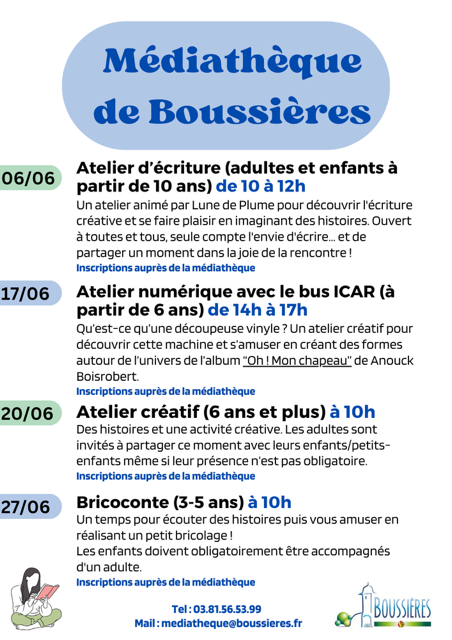 Médiathèque de Boussières

06/06 Atelier d'écriture (adultes et enfants à partir de 10 ans) de 10 à 12h
Un atelier animé par Lune de Plume pour découvrir l'écriture créative et se faire plaisir en imaginant des histoires. Ouvert à toutes et tous, seule compte l'envie d'écrire... et de partager un moment dans la joie de la rencontre !
Inscriptions auprès de la médiathèque

17/06 Atelier numérique avec le bus ICAR (à partir de 6 ans) de 14h à 17h
Qu'est-ce qu'une découpeuse vinyle ? Un atelier créatif pour découvrir cette machine et s'amuser en créant des formes autour de l'univers de l'album "Oh ! Mon chapeau" de Anouck Boisrobert.
Inscriptions auprès de la médiathèque

20/06 Atelier créatif (6 ans et plus) à 10h
Des histoires et une activité créative. Les adultes sont invités à partager ce moment avec leurs enfants/petits-enfants même si leur présence n'est pas obligatoire.
Inscriptions auprès de la médiathèque

27/06 Bricoconte (3-5 ans) à 10h
Un temps pour écouter des histoires puis vous amuser en réalisant un petit bricolage !
Les enfants doivent obligatoirement être accompagnés d'un adulte.
Inscriptions auprès de la médiathèque

Tel : 03.81.56.53.99
Mail : mediatheque@boussieres.fr

BOUSSIÈRES